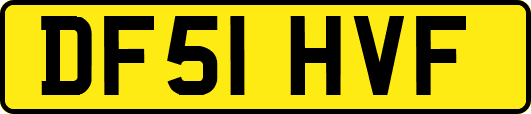 DF51 HVF